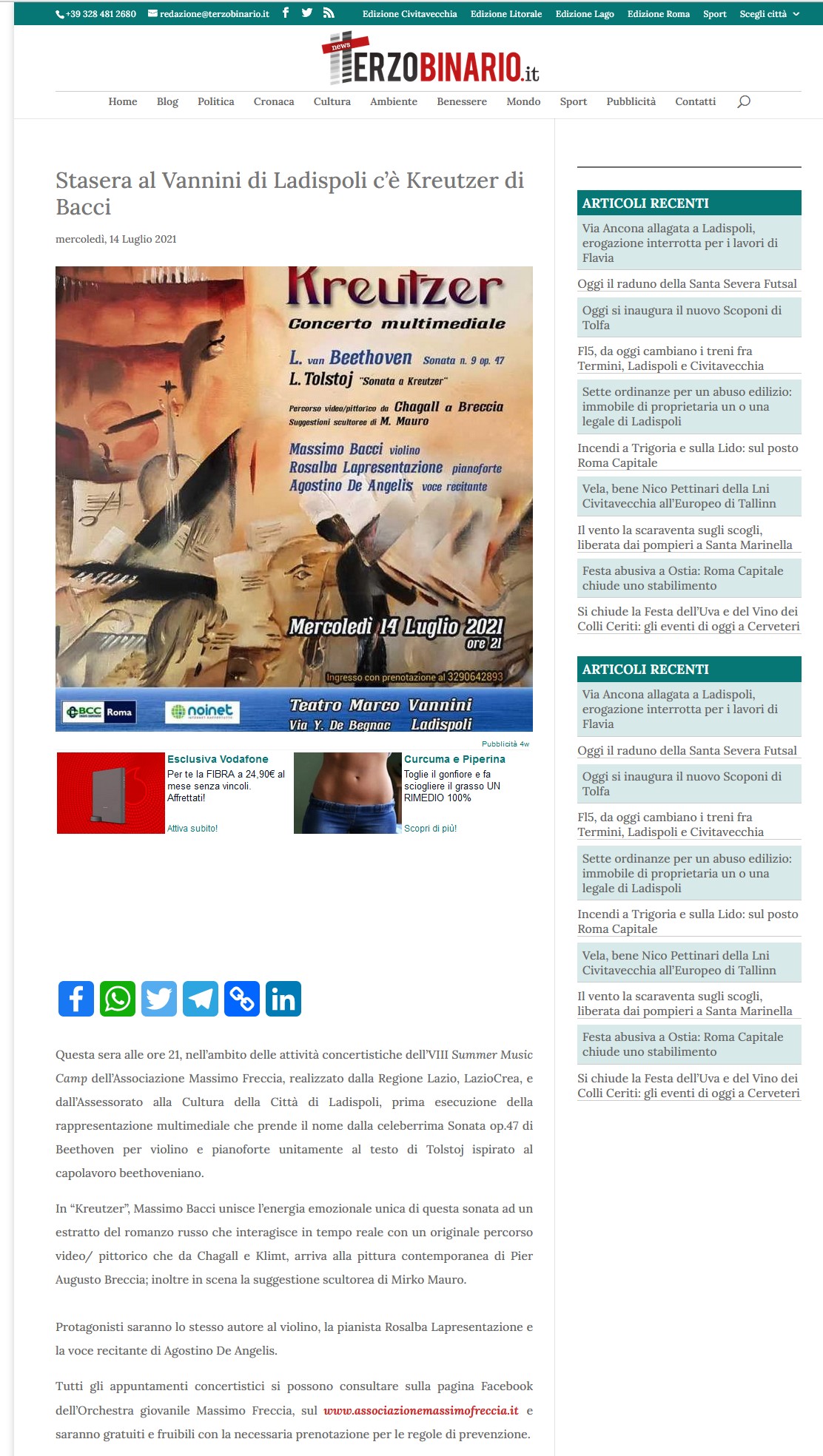 +39 328 481 2680 redazione@terzobinario.it Edizione Civitavecchia Edizione Litorale Edizione Lago Edizione Roma Sport Scegli città

news TERZOBINARIO.it

Home Blog Politica Cronaca Cultura Ambiente Benessere Mondo Sport Pubblicità Contatti

Stasera al Vannini di Ladispoli c'è Kreutzer di Bacci

mercoledì, 14 Luglio 2021

Kreutzer
Concerto multimediale
L. van Beethoven Sonata n. 9 op. 47
L. Tolstoj "Sonata a Kreutzer"
Percorso video/pittorico da Chagall a Breccia
Suggestioni scultoree di M. Mauro
Massimo Bacci violino
Rosalba Lapresentazione pianoforte
Agostino De Angelis voce recitante
Mercoledì 14 Luglio 2021 ore 21
Ingresso con prenotazione al 3290642893
BCC Roma noinet
Teatro Marco Vannini
Via Y. De Begnac Ladispoli

Pubblicità 4w
Esclusiva Vodafone
Per te la FIBRA a 24,90€ al mese senza vincoli. Affrettati!
Attiva subito!
Curcuma e Piperina
Toglie il gonfiore e fa sciogliere il grasso UN RIMEDIO 100%
Scopri di più!

Questa sera alle ore 21, nell'ambito delle attività concertistiche dell'VIII Summer Music Camp dell'Associazione Massimo Freccia, realizzato dalla Regione Lazio, LazioCrea, e dall'Assessorato alla Cultura della Città di Ladispoli, prima esecuzione della rappresentazione multimediale che prende il nome dalla celeberrima Sonata op.47 di Beethoven per violino e pianoforte unitamente al testo di Tolstoj ispirato al capolavoro beethoveniano.

In "Kreutzer", Massimo Bacci unisce l'energia emozionale unica di questa sonata ad un estratto del romanzo russo che interagisce in tempo reale con un originale percorso video/ pittorico che da Chagall e Klimt, arriva alla pittura contemporanea di Pier Augusto Breccia; inoltre in scena la suggestione scultorea di Mirko Mauro.

Protagonisti saranno lo stesso autore al violino, la pianista Rosalba Lapresentazione e la voce recitante di Agostino De Angelis.

Tutti gli appuntamenti concertistici si possono consultare sulla pagina Facebook dell'Orchestra giovanile Massimo Freccia, sul www.associazionemassimofreccia.it e saranno gratuiti e fruibili con la necessaria prenotazione per le regole di prevenzione.

ARTICOLI RECENTI
Via Ancona allagata a Ladispoli, erogazione interrotta per i lavori di Flavia
Oggi il raduno della Santa Severa Futsal
Oggi si inaugura il nuovo Scoponi di Tolfa
Fl5, da oggi cambiano i treni fra Termini, Ladispoli e Civitavecchia
Sette ordinanze per un abuso edilizio: immobile di proprietaria un o una legale di Ladispoli
Incendi a Trigoria e sulla Lido: sul posto Roma Capitale
Vela, bene Nico Pettinari della Lni Civitavecchia all'Europeo di Tallinn
Il vento la scaraventa sugli scogli, liberata dai pompieri a Santa Marinella
Festa abusiva a Ostia: Roma Capitale chiude uno stabilimento
Si chiude la Festa dell'Uva e del Vino dei Colli Ceriti: gli eventi di oggi a Cerveteri

ARTICOLI RECENTI
Via Ancona allagata a Ladispoli, erogazione interrotta per i lavori di Flavia
Oggi il raduno della Santa Severa Futsal
Oggi si inaugura il nuovo Scoponi di Tolfa
Fl5, da oggi cambiano i treni fra Termini, Ladispoli e Civitavecchia
Sette ordinanze per un abuso edilizio: immobile di proprietaria un o una legale di Ladispoli
Incendi a Trigoria e sulla Lido: sul posto Roma Capitale
Vela, bene Nico Pettinari della Lni Civitavecchia all'Europeo di Tallinn
Il vento la scaraventa sugli scogli, liberata dai pompieri a Santa Marinella
Festa abusiva a Ostia: Roma Capitale chiude uno stabilimento
Si chiude la Festa dell'Uva e del Vino dei Colli Ceriti: gli eventi di oggi a Cerveteri